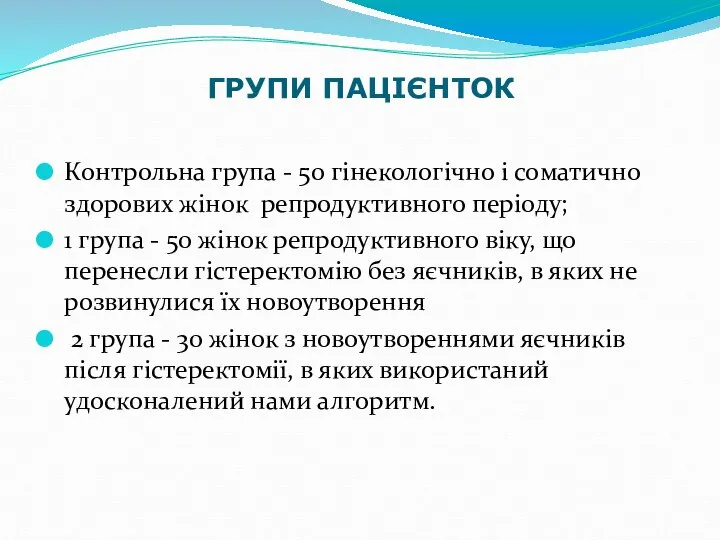 ГРУПИ ПАЦІЄНТОК

Контрольна група - 50 гінекологічно і соматично здорових жінок репродуктивного періоду;

1 група - 50 жінок репродуктивного віку, що перенесли гістеректомію без яєчників, в яких не розвинулися їх новоутворення

2 група - 30 жінок з новоутвореннями яєчників після гістеректомії, в яких використаний удосконалений нами алгоритм.